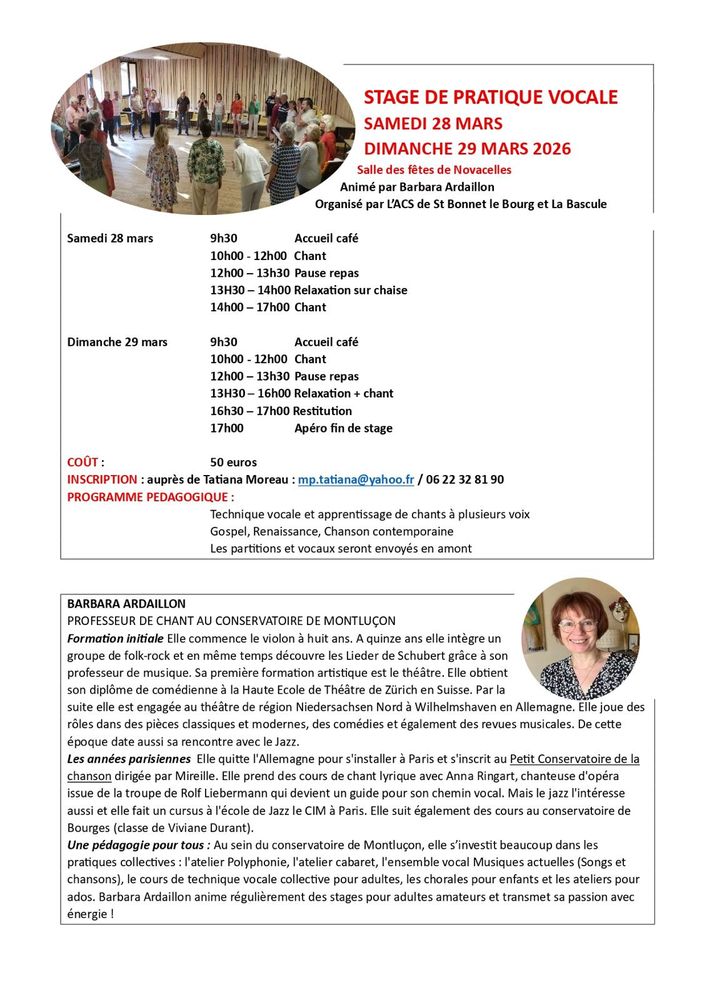 STAGE DE PRATIQUE VOCALE
SAMEDI 28 MARS
DIMANCHE 29 MARS 2026
Salle des fêtes de Novacelles
Animé par Barbara Ardaillon
Organisé par L'ACS de St Bonnet le Bourg et La Bascule

| | | |
|---|---|---|
| Samedi 28 mars | 9h30 | Accueil café |
| | 10h00 - 12h00 | Chant |
| | 12h00 – 13h30 | Pause repas |
| | 13H30 – 14h00 | Relaxation sur chaise |
| | 14h00 – 17h00 | Chant |
| Dimanche 29 mars | 9h30 | Accueil café |
| | 10h00 - 12h00 | Chant |
| | 12h00 – 13h30 | Pause repas |
| | 13H30 – 16h00 | Relaxation + chant |
| | 16h30 – 17h00 | Restitution |
| | 17h00 | Apéro fin de stage |

COÛT : 50 euros
INSCRIPTION : auprès de Tatiana Moreau : mp.tatiana@yahoo.fr / 06 22 32 81 90
PROGRAMME PEDAGOGIQUE :
Technique vocale et apprentissage de chants à plusieurs voix
Gospel, Renaissance, Chanson contemporaine
Les partitions et vocaux seront envoyés en amont

BARBARA ARDAILLON
PROFESSEUR DE CHANT AU CONSERVATOIRE DE MONTLUÇON
Formation initiale Elle commence le violon à huit ans. A quinze ans elle intègre un groupe de folk-rock et en même temps découvre les Lieder de Schubert grâce à son professeur de musique. Sa première formation artistique est le théâtre. Elle obtient son diplôme de comédienne à la Haute Ecole de Théâtre de Zürich en Suisse. Par la suite elle est engagée au théâtre de région Niedersachsen Nord à Wilhelmshaven en Allemagne. Elle joue des rôles dans des pièces classiques et modernes, des comédies et également des revues musicales. De cette époque date aussi sa rencontre avec le Jazz.
Les années parisiennes Elle quitte l'Allemagne pour s'installer à Paris et s'inscrit au Petit Conservatoire de la chanson dirigée par Mireille. Elle prend des cours de chant lyrique avec Anna Ringart, chanteuse d'opéra issue de la troupe de Rolf Liebermann qui devient un guide pour son chemin vocal. Mais le jazz l'intéresse aussi et elle fait un cursus à l'école de Jazz le CIM à Paris. Elle suit également des cours au conservatoire de Bourges (classe de Viviane Durant).
Une pédagogie pour tous : Au sein du conservatoire de Montluçon, elle s'investit beaucoup dans les pratiques collectives : l'atelier Polyphonie, l'atelier cabaret, l'ensemble vocal Musiques actuelles (Songs et chansons), le cours de technique vocale collective pour adultes, les chorales pour enfants et les ateliers pour ados. Barbara Ardaillon anime régulièrement des stages pour adultes amateurs et transmet sa passion avec énergie !